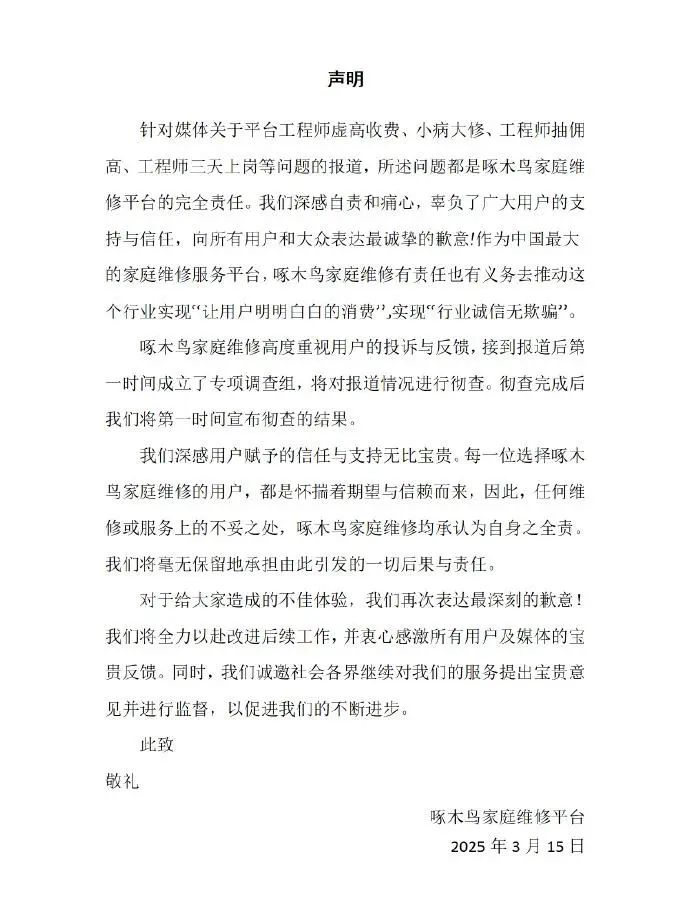 声明

针对媒体关于平台工程师虚高收费、小病大修、工程师抽佣高、工程师三天上岗等问题的报道，所述问题都是啄木鸟家庭维修平台的完全责任。我们深感自责和痛心，辜负了广大用户的支持与信任，向所有用户和大众表达最诚挚的歉意!作为中国最大的家庭维修服务平台，啄木鸟家庭维修有责任也有义务去推动这个行业实现“让用户明明白白的消费”,实现“行业诚信无欺骗”。

啄木鸟家庭维修高度重视用户的投诉与反馈，接到报道后第一时间成立了专项调查组，将对报道情况进行彻查。彻查完成后我们将第一时间宣布彻查的结果。

我们深感用户赋予的信任与支持无比宝贵。每一位选择啄木鸟家庭维修的用户，都是怀揣着期望与信赖而来，因此，任何维修或服务上的不妥之处，啄木鸟家庭维修均承认为自身之全责。我们将毫无保留地承担由此引发的一切后果与责任。

对于给大家造成的不佳体验，我们再次表达最深刻的歉意！我们将全力以赴改进后续工作，并衷心感激所有用户及媒体的宝贵反馈。同时，我们诚邀社会各界继续对我们的服务提出宝贵意见并进行监督，以促进我们的不断进步。

此致

敬礼

啄木鸟家庭维修平台

2025 年 3 月 15 日